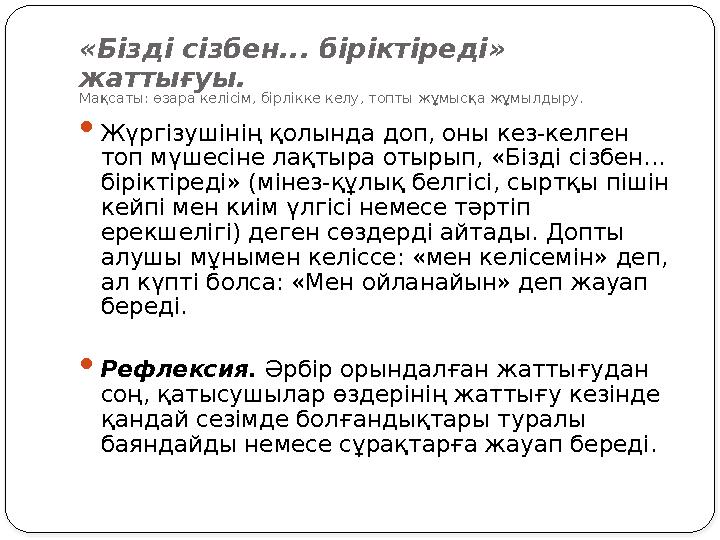 «Бізді сізбен... біріктіреді» жаттығуы.
Мақсаты: өзара келісім, бірлікке келу, топты жұмысқа жұмылдыру.

Жүргізушінің қолында доп, оны кез-келген топ мүшесіне лақтыра отырып, «Бізді сізбен... біріктіреді» (мінез-құлық белгісі, сыртқы пішін кейпі мен киім үлгісі немесе тәртіп ерекшелігі) деген сөздерді айтады. Допты алушы мұнымен келіссе: «мен келісемін» деп, ал күпті болса: «Мен ойланайын» деп жауап береді.

Рефлексия. Әрбір орындалған жаттығудан соң, қатысушылар өздерінің жаттығу кезінде қандай сезімде болғандықтары туралы баяндайды немесе сұрақтарға жауап береді.